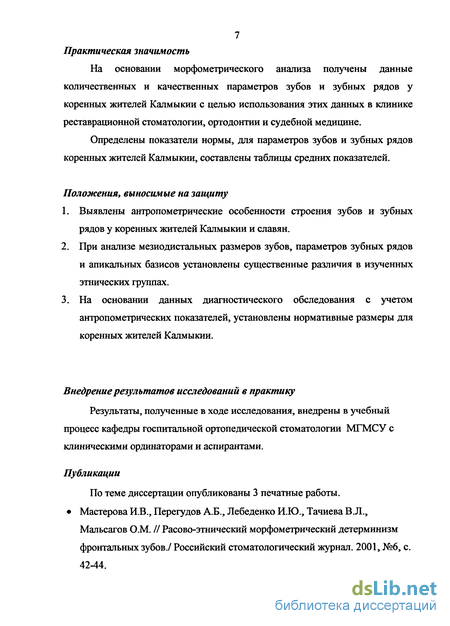 7

Практическая значимость

На основании морфометрического анализа получены данные количественных и качественных параметров зубов и зубных рядов у коренных жителей Калмыкии с целью использования этих данных в клинике реставрационной стоматологии, ортодонтии и судебной медицине.

Определены показатели нормы, для параметров зубов и зубных рядов коренных жителей Калмыкии, составлены таблицы средних показателей.

Положения, выносимые на защиту

1. Выявлены антропометрические особенности строения зубов и зубных рядов у коренных жителей Калмыкии и славян.
2. При анализе мезиодистальных размеров зубов, параметров зубных рядов и апикальных базисов установлены существенные различия в изученных этнических группах.
3. На основании данных диагностического обследования с учетом антропометрических показателей, установлены нормативные размеры для коренных жителей Калмыкии.

Внедрение результатов исследований в практику

Результаты, полученные в ходе исследования, внедрены в учебный процесс кафедры госпитальной ортопедической стоматологии МГМСУ с клиническими ординаторами и аспирантами.

Публикации

По теме диссертации опубликованы 3 печатные работы.

• Мастерова И.В., Перегудов А.Б., Лебеденко И.Ю., Тачиева В.Л., Мальсагов О.М. // Расово-этнический морфометрический детерминизм фронтальных зубов./ Российский стоматологический журнал. 2001, №6, с. 42-44.

dsLib.net
библиотека диссертаций